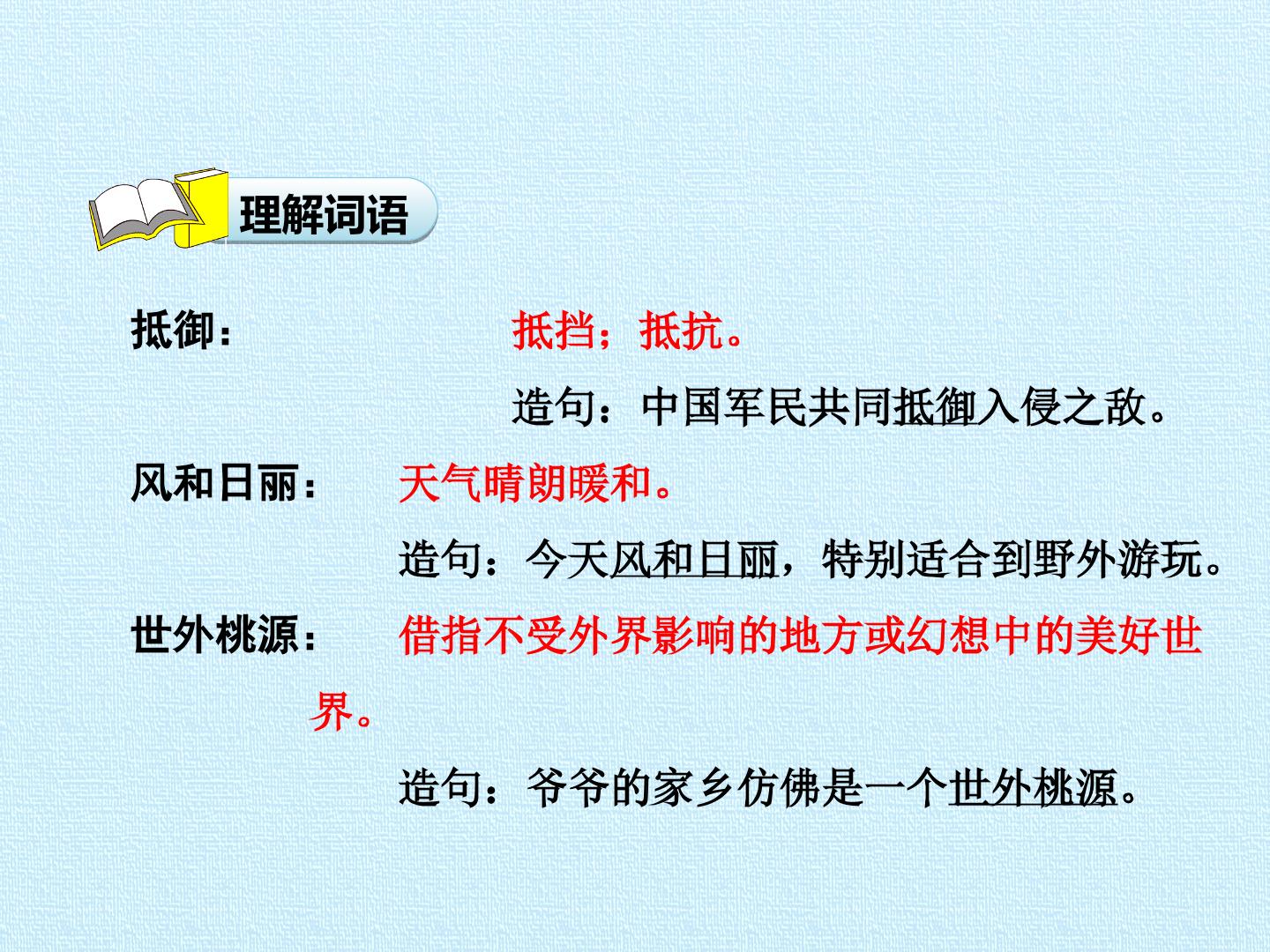 理解词语

抵御： 抵挡；抵抗。

造句：中国军民共同抵御入侵之敌。

风和日丽： 天气晴朗暖和。

造句：今天风和日丽，特别适合到野外游玩。

世外桃源： 借指不受外界影响的地方或幻想中的美好世界。

造句：爷爷的家乡仿佛是一个世外桃源。